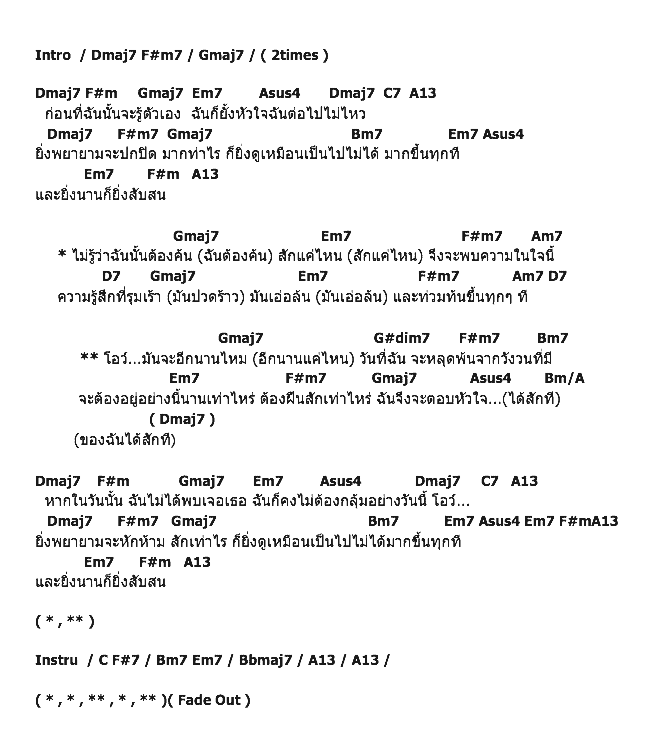 Intro / Dmaj7 F#m7 / Gmaj7 / ( 2times )

Dmaj7 F#m Gmaj7 Em7 Asus4 Dmaj7 C7 A13
ก่อนที่ฉันนั้นจะรู้ตัวเอง ฉันก็ยั้งหัวใจฉันต่อไปไม่ไหว
Dmaj7 F#m7 Gmaj7 Bm7 Em7 Asus4
ยิ่งพยายามจะปกปิด มากเท่าไร ก็ยิ่งดูเหมือนเป็นไปไม่ได้ มากขึ้นทุกที
Em7 F#m A13
และยิ่งนานก็ยิ่งสับสน

Gmaj7 Em7 F#m7 Am7
* ไม่รู้ว่าฉันนั้นต้องค้น (ฉันต้องค้น) สักแค่ไหน (สักแค่ไหน) จึงจะพบความในใจนี้
D7 Gmaj7 Em7 F#m7 Am7 D7
ความรู้สึกที่รุมเร้า (มันปวดร้าว) มันเอ่อล้น (มันเอ่อล้น) และท่วมท้นขึ้นทุกๆ ที

Gmaj7 G#dim7 F#m7 Bm7
** โอว์...มันจะอีกนานไหม (อีกนานแค่ไหน) วันที่ฉัน จะหลุดพ้นจากวังวนที่มี
Em7 F#m7 Gmaj7 Asus4 Bm/A
จะต้องอยู่อย่างนี้นานเท่าไหร่ ต้องฝืนสักเท่าไหร่ ฉันจึงจะตอบหัวใจ...(ได้สักที)
( Dmaj7 )
(ของฉันได้สักที)

Dmaj7 F#m Gmaj7 Em7 Asus4 Dmaj7 C7 A13
หากในวันนั้น ฉันไม่ได้พบเจอเธอ ฉันก็คงไม่ต้องกลุ้มอย่างวันนี้ โอว์...
Dmaj7 F#m7 Gmaj7 Bm7 Em7 Asus4 Em7 F#mA13
ยิ่งพยายามจะหักห้าม สักเท่าไร ก็ยิ่งดูเหมือนเป็นไปไม่ได้มากขึ้นทุกที
Em7 F#m A13
และยิ่งนานก็ยิ่งสับสน

( * , ** )

Instru / C F#7 / Bm7 Em7 / Bbmaj7 / A13 / A13 /

( * , * , ** , * , ** )( Fade Out )